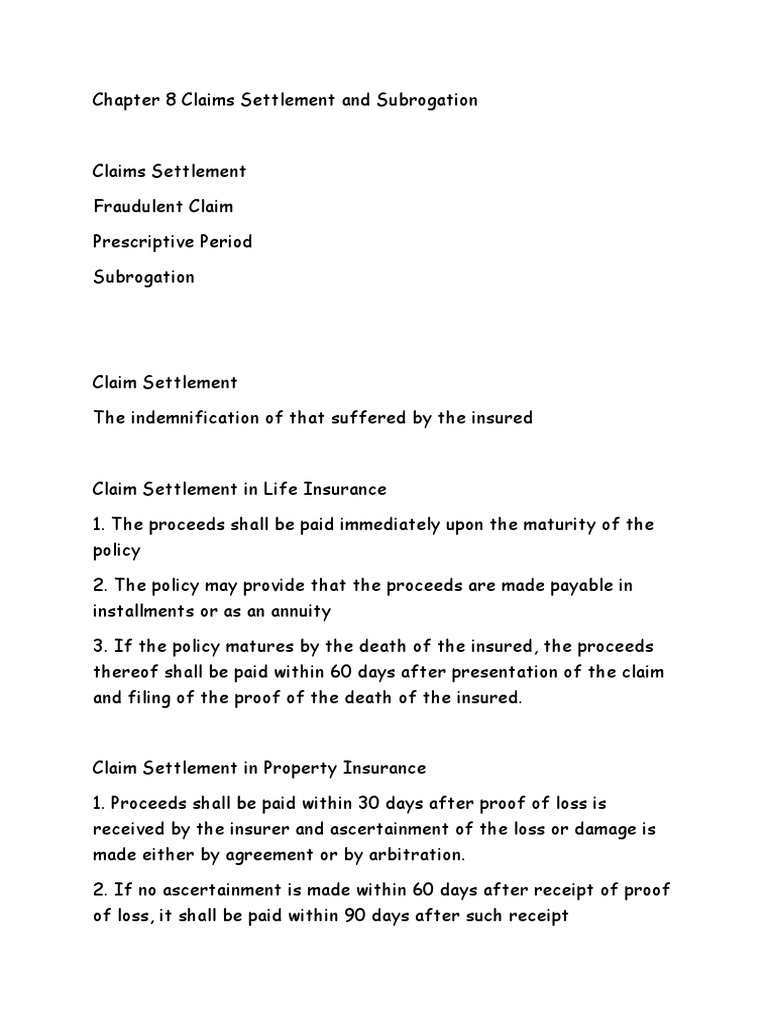 Chapter 8 Claims Settlement and Subrogation

Claims Settlement

Fraudulent Claim

Prescriptive Period

Subrogation

Claim Settlement

The indemnification of that suffered by the insured

Claim Settlement in Life Insurance

1. The proceeds shall be paid immediately upon the maturity of the policy

2. The policy may provide that the proceeds are made payable in installments or as an annuity

3. If the policy matures by the death of the insured, the proceeds thereof shall be paid within 60 days after presentation of the claim and filing of the proof of the death of the insured.

Claim Settlement in Property Insurance

1. Proceeds shall be paid within 30 days after proof of loss is received by the insurer and ascertainment of the loss or damage is made either by agreement or by arbitration.

2. If no ascertainment is made within 60 days after receipt of proof of loss, it shall be paid within 90 days after such receipt